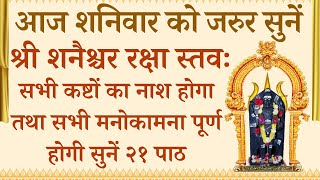 आज शनिवार को जरुर सुनें
श्री शनैश्चर रक्षा स्तवः
सभी कष्टों का नाश होगा
तथा सभी मनोकामना पूर्ण
होगी सुनें २१ पाठ